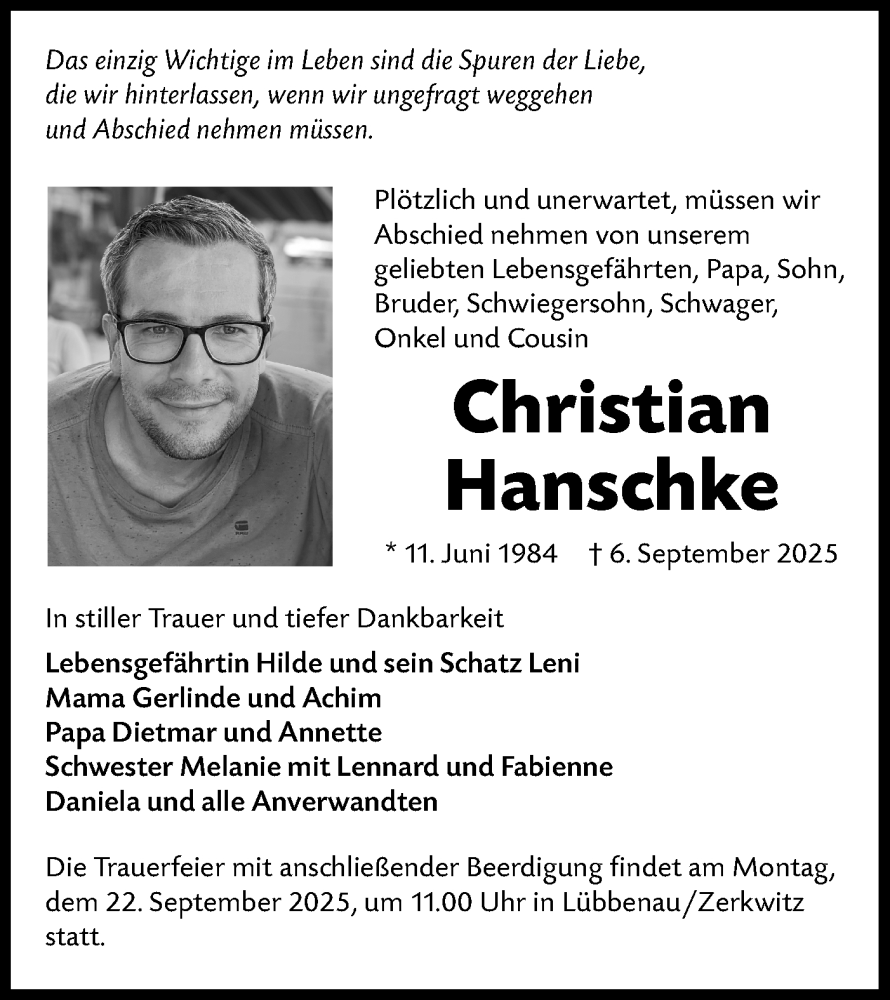 Das einzig Wichtige im Leben sind die Spuren der Liebe, die wir hinterlassen, wenn wir ungefragt weggehen und Abschied nehmen müssen.

Plötzlich und unerwartet, müssen wir Abschied nehmen von unserem geliebten Lebensgefährten, Papa, Sohn, Bruder, Schwiegersohn, Schwager, Onkel und Cousin

Christian Hanschke

* 11. Juni 1984 † 6. September 2025

In stiller Trauer und tiefer Dankbarkeit

Lebensgefährtin Hilde und sein Schatz Leni
Mama Gerlinde und Achim
Papa Dietmar und Annette
Schwester Melanie mit Lennard und Fabienne
Daniela und alle Anverwandten

Die Trauerfeier mit anschließender Beerdigung findet am Montag, dem 22. September 2025, um 11.00 Uhr in Lübbenau/Zerkwitz statt.